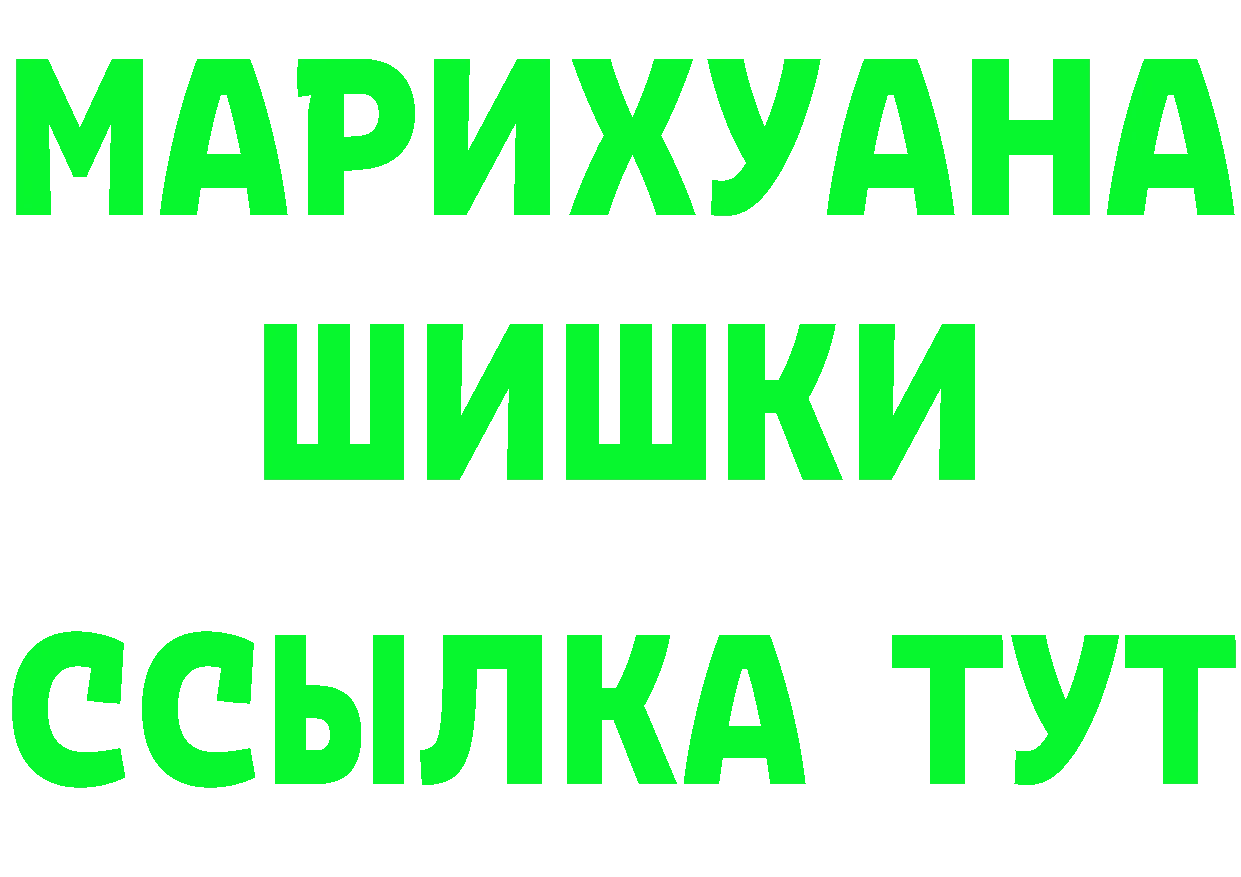 МАРИХУАНА
ШИШКИ
ССЫЛКА ТУТ